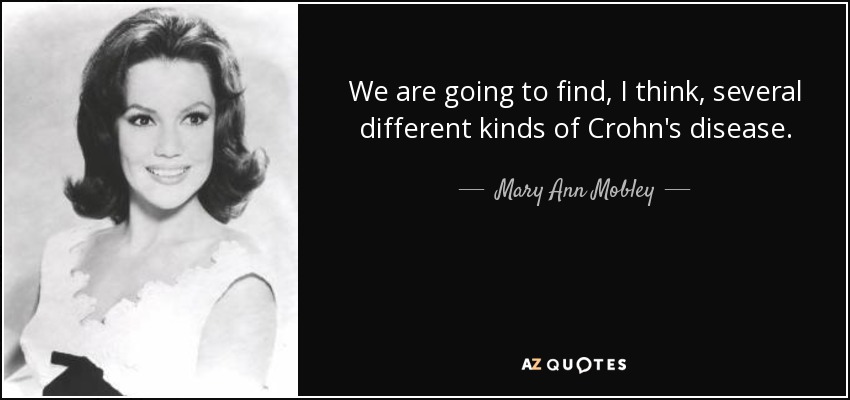 We are going to find, I think, several different kinds of Crohn's disease.

— Mary Ann Mobley —

AZ QUOTES